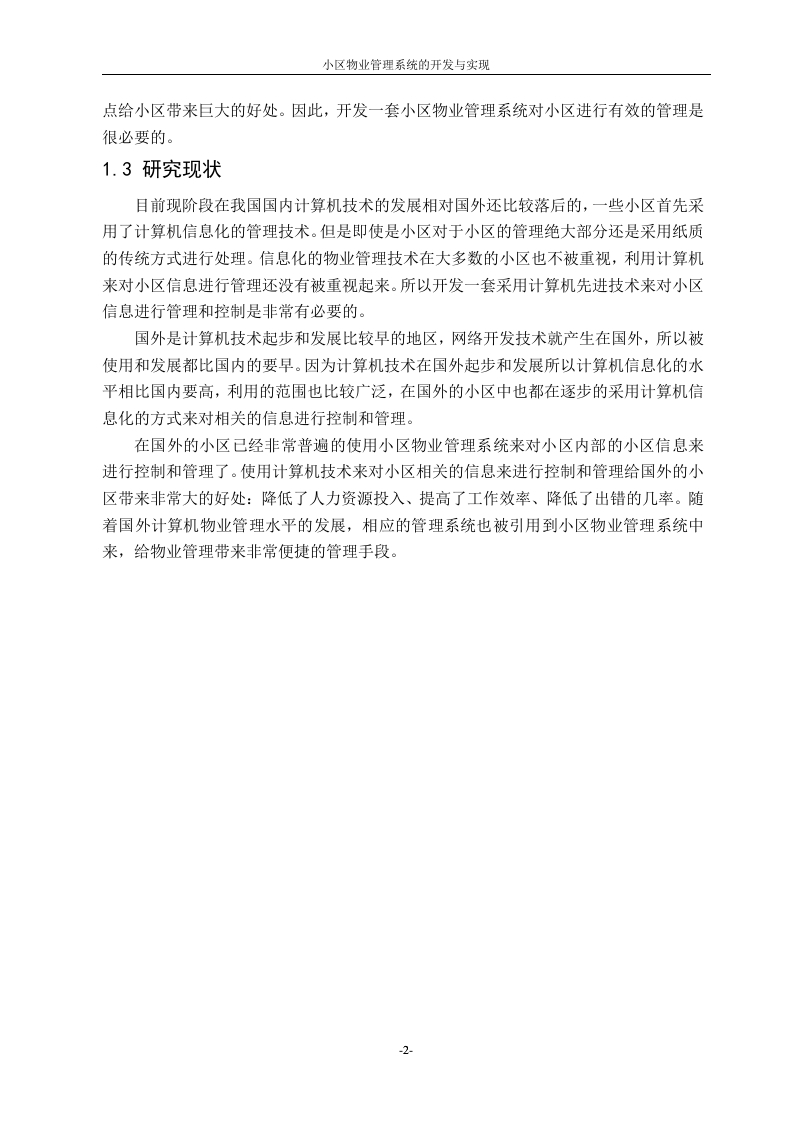 小区物业管理系统的开发与实现

点给小区带来巨大的好处。因此，开发一套小区物业管理系统对小区进行有效的管理是很必要的。

1.3 研究现状

目前现阶段在我国国内计算机技术的发展相对国外还比较落后的，一些小区首先采用了计算机信息化的管理技术。但是即使是小区对于小区的管理绝大部分还是采用纸质的传统方式进行处理。信息化的物业管理技术在大多数的小区也不被重视，利用计算机来对小区信息进行管理还没有被重视起来。所以开发一套采用计算机先进技术来对小区信息进行管理和控制是非常有必要的。

国外是计算机技术起步和发展比较早的地区，网络开发技术就产生在国外，所以被使用和发展都比国内的要早。因为计算机技术在国外起步和发展所以计算机信息化的水平相比国内要高，利用的范围也比较广泛，在国外的小区中也都在逐步的采用计算机信息化的方式来对相关的信息进行控制和管理。

在国外的小区已经非常普遍的使用小区物业管理系统来对小区内部的小区信息来进行控制和管理了。使用计算机技术来对小区相关的信息来进行控制和管理给国外的小区带来非常大的好处：降低了人力资源投入、提高了工作效率、降低了出错的几率。随着国外计算机物业管理水平的发展，相应的管理系统也被引用到小区物业管理系统中来，给物业管理带来非常便捷的管理手段。

-2-